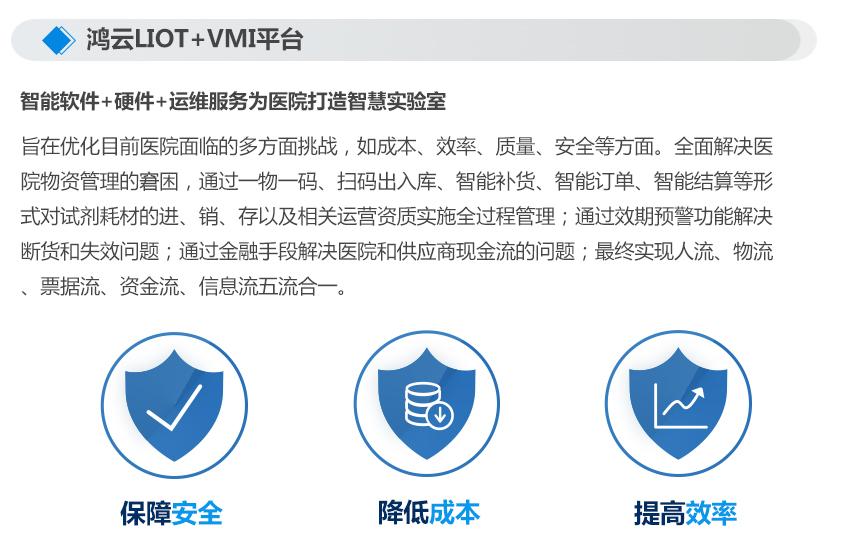 鸿云LIOT+VMI平台

智能软件+硬件+运维服务为医院打造智慧实验室

旨在优化目前医院面临的多方面挑战，如成本、效率、质量、安全等方面。全面解决医院物资管理的窘困，通过一物一码、扫码出入库、智能补货、智能订单、智能结算等形式对试剂耗材的进、销、存以及相关运营资质实施全过程管理；通过效期预警功能解决断货和失效问题；通过金融手段解决医院和供应商现金流的问题；最终实现人流、物流、票据流、资金流、信息流五流合一。

保障安全

降低成本

提高效率